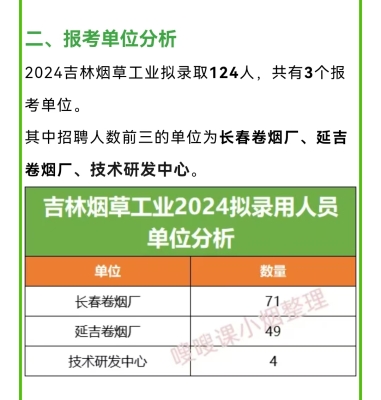 二、报考单位分析

2024吉林烟草工业拟录取124人，共有3个报考单位。

其中招聘人数前三的单位为长春卷烟厂、延吉卷烟厂、技术研发中心。

吉林烟草工业2024拟录用人员单位分析

| 单位 | 数量 |
|---|---|
| 长春卷烟厂 | 71 |
| 延吉卷烟厂 | 49 |
| 技术研发中心 | 4 |

嗖嗖课小烟整理